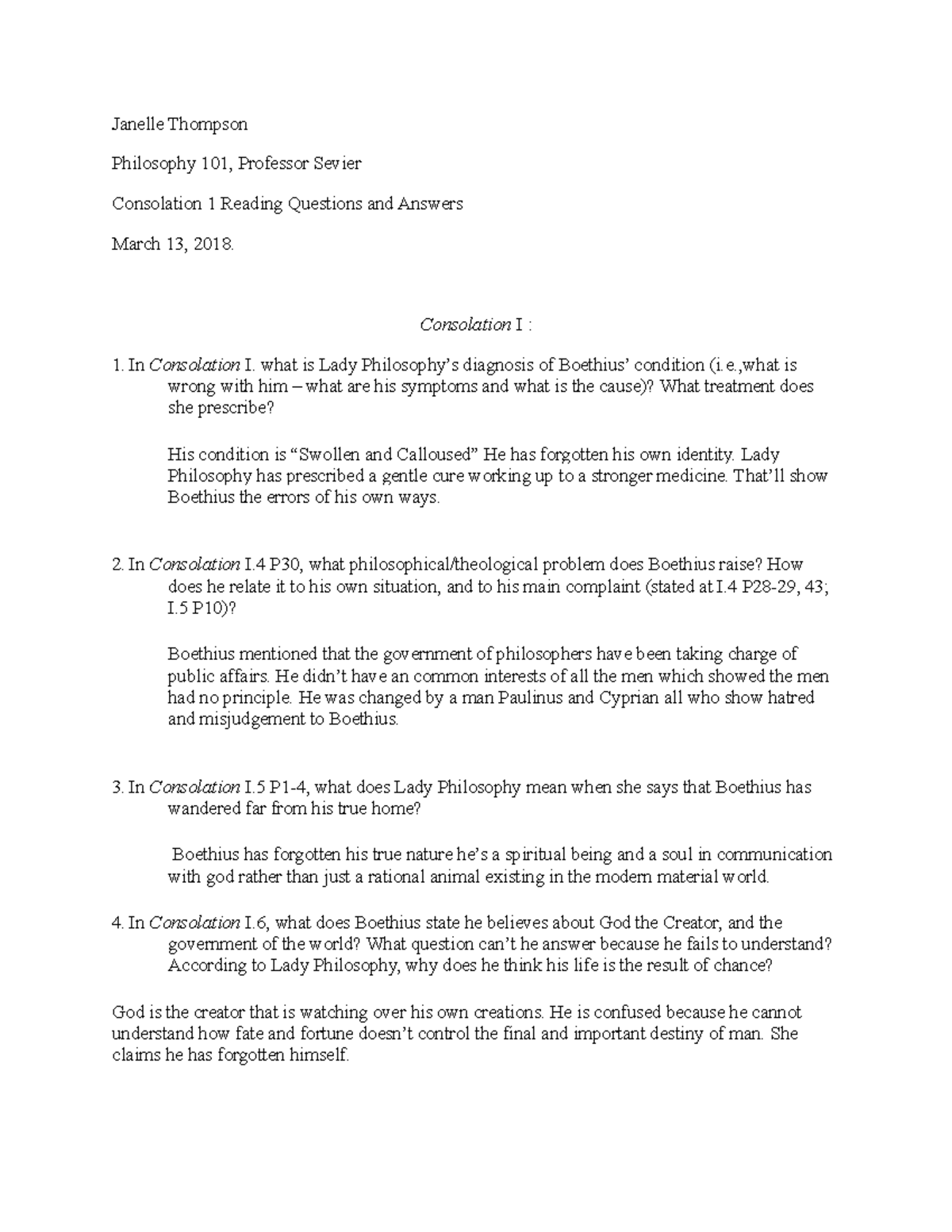 Janelle Thompson

Philosophy 101, Professor Sevier

Consolation 1 Reading Questions and Answers

March 13, 2018.

Consolation I :

1. In Consolation I. what is Lady Philosophy's diagnosis of Boethius' condition (i.e.,what is wrong with him – what are his symptoms and what is the cause)? What treatment does she prescribe?

His condition is "Swollen and Calloused" He has forgotten his own identity. Lady Philosophy has prescribed a gentle cure working up to a stronger medicine. That'll show Boethius the errors of his own ways.

2. In Consolation I.4 P30, what philosophical/theological problem does Boethius raise? How does he relate it to his own situation, and to his main complaint (stated at I.4 P28-29, 43; I.5 P10)?

Boethius mentioned that the government of philosophers have been taking charge of public affairs. He didn't have an common interests of all the men which showed the men had no principle. He was changed by a man Paulinus and Cyprian all who show hatred and misjudgement to Boethius.

3. In Consolation I.5 P1-4, what does Lady Philosophy mean when she says that Boethius has wandered far from his true home?

Boethius has forgotten his true nature he's a spiritual being and a soul in communication with god rather than just a rational animal existing in the modern material world.

4. In Consolation I.6, what does Boethius state he believes about God the Creator, and the government of the world? What question can't he answer because he fails to understand? According to Lady Philosophy, why does he think his life is the result of chance?

God is the creator that is watching over his own creations. He is confused because he cannot understand how fate and fortune doesn't control the final and important destiny of man. She claims he has forgotten himself.